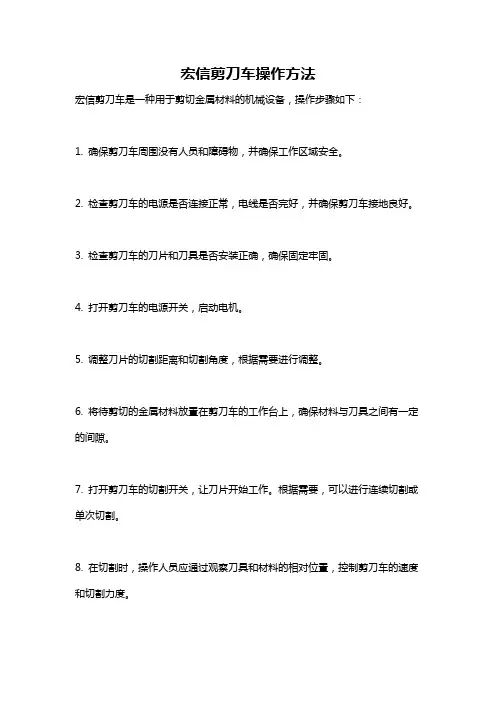 宏信剪刀车操作方法

宏信剪刀车是一种用于剪切金属材料的机械设备，操作步骤如下：

1. 确保剪刀车周围没有人员和障碍物，并确保工作区域安全。

2. 检查剪刀车的电源是否连接正常，电线是否完好，并确保剪刀车接地良好。

3. 检查剪刀车的刀片和刀具是否安装正确，确保固定牢固。

4. 打开剪刀车的电源开关，启动电机。

5. 调整刀片的切割距离和切割角度，根据需要进行调整。

6. 将待剪切的金属材料放置在剪刀车的工作台上，确保材料与刀具之间有一定的间隙。

7. 打开剪刀车的切割开关，让刀片开始工作。根据需要，可以进行连续切割或单次切割。

8. 在切割时，操作人员应通过观察刀具和材料的相对位置，控制剪刀车的速度和切割力度。